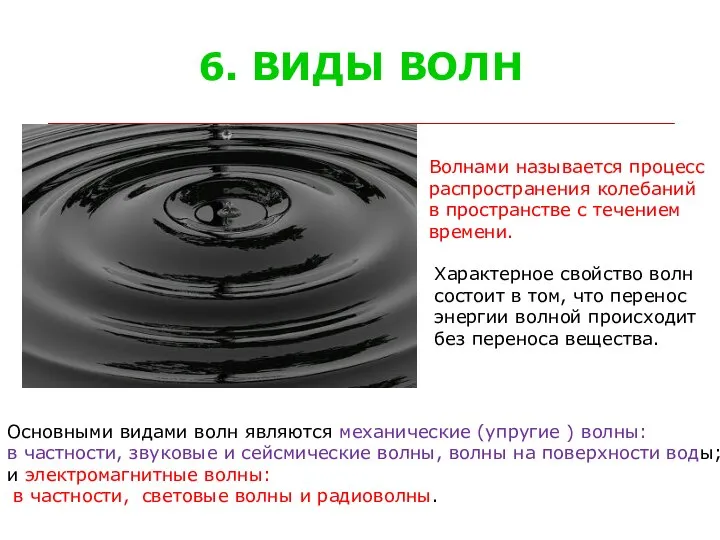 6. ВИДЫ ВОЛН

Волнами называется процесс распространения колебаний в пространстве с течением времени.

Характерное свойство волн состоит в том, что перенос энергии волной происходит без переноса вещества.

Основными видами волн являются механические (упругие ) волны:
в частности, звуковые и сейсмические волны, волны на поверхности воды;
и электромагнитные волны:
в частности, световые волны и радиоволны.